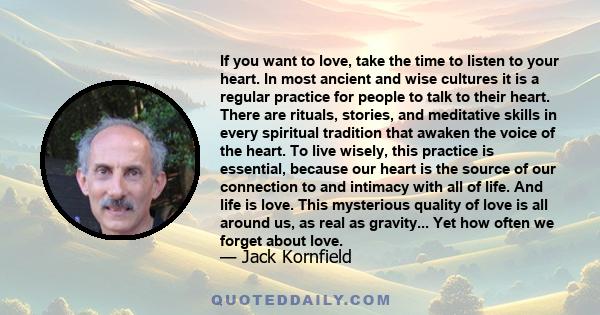 If you want to love, take the time to listen to your heart. In most ancient and wise cultures it is a regular practice for people to talk to their heart. There are rituals, stories, and meditative skills in every spiritual tradition that awaken the voice of the heart. To live wisely, this practice is essential, because our heart is the source of our connection to and intimacy with all of life. And life is love. This mysterious quality of love is all around us, as real as gravity... Yet how often we forget about love.
— Jack Kornfield

QUOTEDDAILY.COM